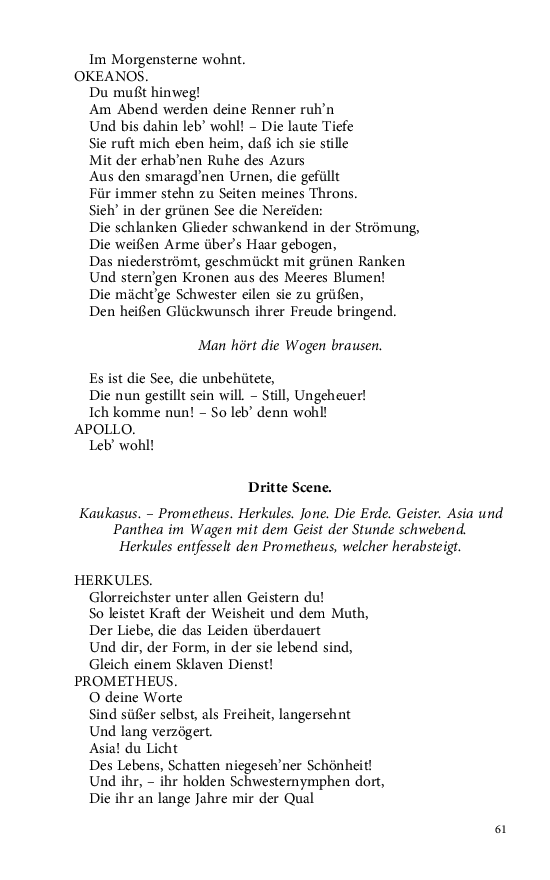 Im Morgensterne wohnt.
OKEANOS.
Du mußt hinweg!
Am Abend werden deine Renner ruh'n
Und bis dahin leb' wohl! – Die laute Tiefe
Sie ruft mich eben heim, daß ich sie stille
Mit der erhab'nen Ruhe des Azurs
Aus den smaragd'nen Urnen, die gefüllt
Für immer stehn zu Seiten meines Throns.
Sieh' in der grünen See die Nereïden:
Die schlanken Glieder schwankend in der Strömung,
Die weißen Arme über's Haar gebogen,
Das niederströmt, geschmückt mit grünen Ranken
Und stern'gen Kronen aus des Meeres Blumen!
Die mächt'ge Schwester eilen sie zu grüßen,
Den heißen Glückwunsch ihrer Freude bringend.

Man hört die Wogen brausen.

Es ist die See, die unbehütete,
Die nun gestillt sein will. – Still, Ungeheuer!
Ich komme nun! – So leb' denn wohl!
APOLLO.
Leb' wohl!

Dritte Scene.

Kaukasus. – Prometheus. Herkules. Jone. Die Erde. Geister. Asia und Panthea im Wagen mit dem Geist der Stunde schwebend. Herkules entfesselt den Prometheus, welcher herabsteigt.

HERKULES.
Glorreichster unter allen Geistern du!
So leistet Kraft der Weisheit und dem Muth,
Der Liebe, die das Leiden überdauert
Und dir, der Form, in der sie lebend sind,
Gleich einem Sklaven Dienst!
PROMETHEUS.
O deine Worte
Sind süßer selbst, als Freiheit, langersehnt
Und lang verzögert.
Asia! du Licht
Des Lebens, Schatten niegeseh'ner Schönheit!
Und ihr, – ihr holden Schwesternymphen dort,
Die ihr an lange Jahre mir der Qual

61